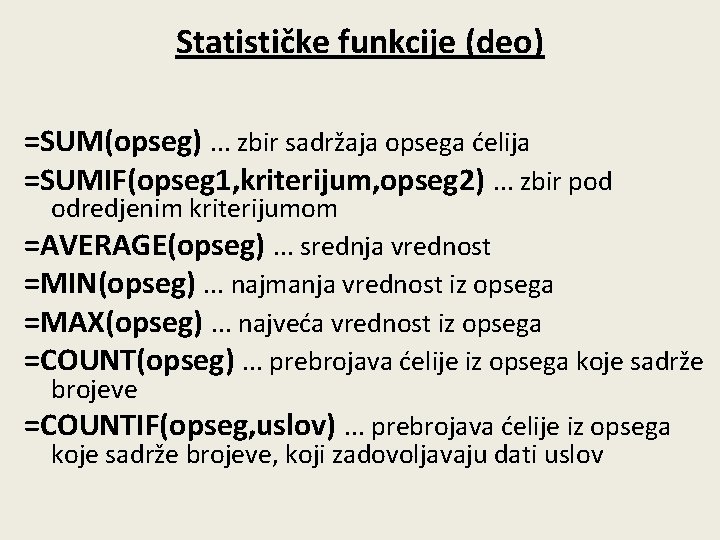 Statističke funkcije (deo)

=SUM(opseg) ... zbir sadržaja opsega ćelija

=SUMIF(opseg1,kriterijum,opseg2) ... zbir pod odredjenim kriterijumom

=AVERAGE(opseg) ... srednja vrednost

=MIN(opseg) ... najmanja vrednost iz opsega

=MAX(opseg) ... najveća vrednost iz opsega

=COUNT(opseg) ... prebrojava ćelije iz opsega koje sadrže brojeve

=COUNTIF(opseg,uslov) ... prebrojava ćelije iz opsega koje sadrže brojeve, koji zadovoljavaju dati uslov